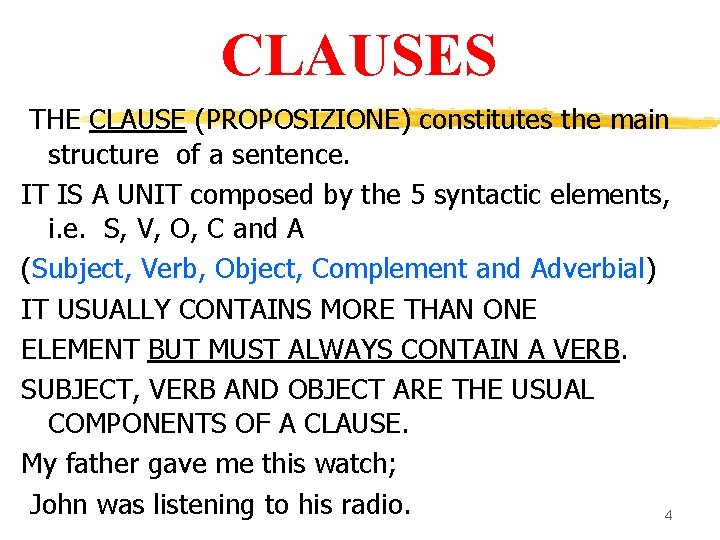 CLAUSES

THE CLAUSE (PROPOSIZIONE) constitutes the main structure of a sentence.

IT IS A UNIT composed by the 5 syntactic elements, i.e. S, V, O, C and A

(Subject, Verb, Object, Complement and Adverbial)

IT USUALLY CONTAINS MORE THAN ONE

ELEMENT BUT MUST ALWAYS CONTAIN A VERB.

SUBJECT, VERB AND OBJECT ARE THE USUAL COMPONENTS OF A CLAUSE.

My father gave me this watch;

John was listening to his radio.

4